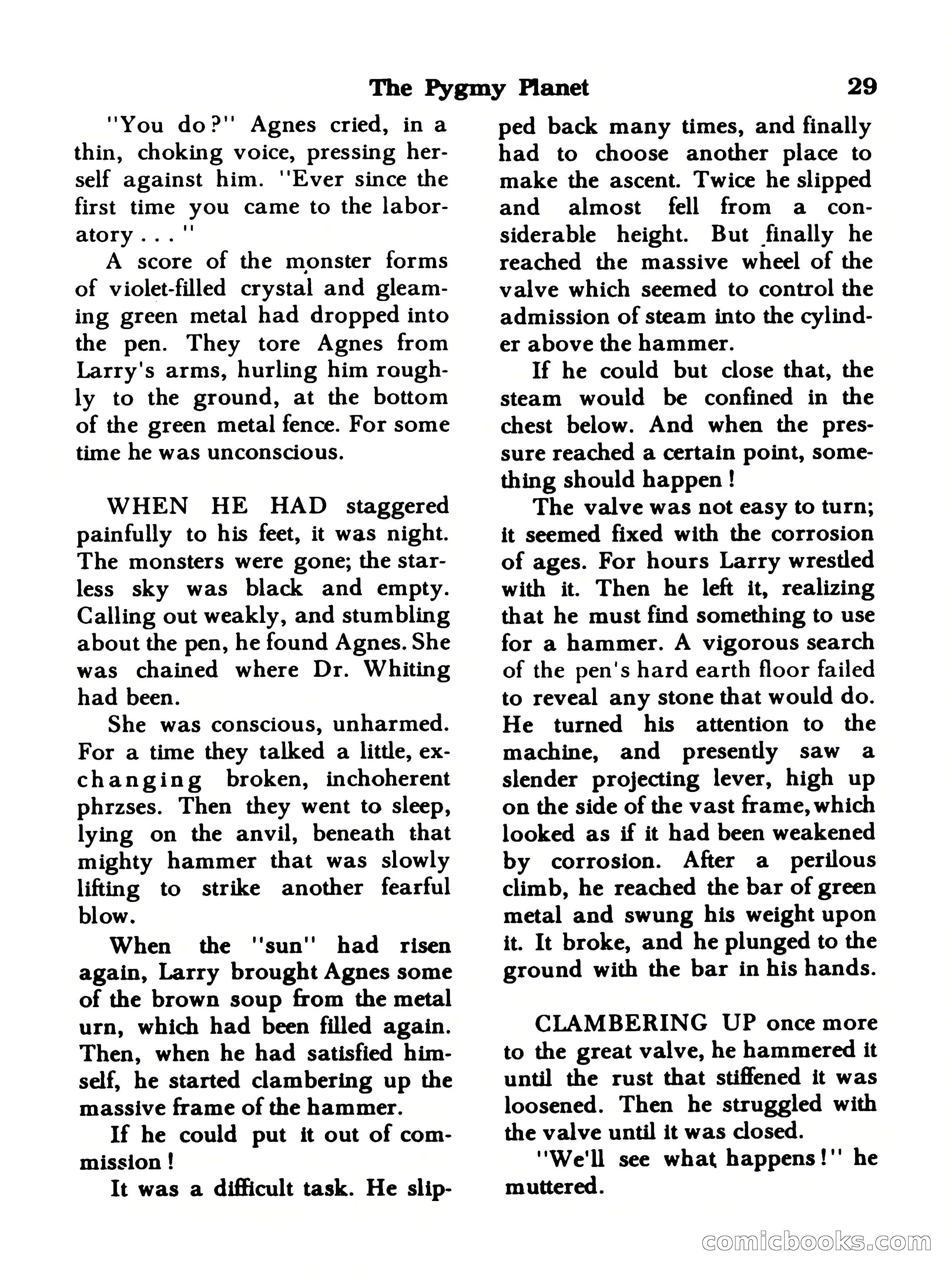 The Pygmy Planet 29

"You do?" Agnes cried, in a thin, choking voice, pressing herself against him. "Ever since the first time you came to the laboratory . . . "

A score of the monster forms of violet-filled crystal and gleaming green metal had dropped into the pen. They tore Agnes from Larry's arms, hurling him roughly to the ground, at the bottom of the green metal fence. For some time he was unconscious.

WHEN HE HAD staggered painfully to his feet, it was night. The monsters were gone; the starless sky was black and empty. Calling out weakly, and stumbling about the pen, he found Agnes. She was chained where Dr. Whiting had been.

She was conscious, unharmed. For a time they talked a little, exchanging broken, inchoherent phrzses. Then they went to sleep, lying on the anvil, beneath that mighty hammer that was slowly lifting to strike another fearful blow.

When the "sun" had risen again, Larry brought Agnes some of the brown soup from the metal urn, which had been filled again. Then, when he had satisfied himself, he started clambering up the massive frame of the hammer.

If he could put it out of commission!

It was a difficult task. He slipped back many times, and finally had to choose another place to make the ascent. Twice he slipped and almost fell from a considerable height. But finally he reached the massive wheel of the valve which seemed to control the admission of steam into the cylinder above the hammer.

If he could but close that, the steam would be confined in the chest below. And when the pressure reached a certain point, something should happen!

The valve was not easy to turn; it seemed fixed with the corrosion of ages. For hours Larry wrestled with it. Then he left it, realizing that he must find something to use for a hammer. A vigorous search of the pen's hard earth floor failed to reveal any stone that would do. He turned his attention to the machine, and presently saw a slender projecting lever, high up on the side of the vast frame, which looked as if it had been weakened by corrosion. After a perilous climb, he reached the bar of green metal and swung his weight upon it. It broke, and he plunged to the ground with the bar in his hands.

CLAMBERING UP once more to the great valve, he hammered it until the rust that stiffened it was loosened. Then he struggled with the valve until it was closed.

"We'll see what happens!" he muttered.

comicbooks.com